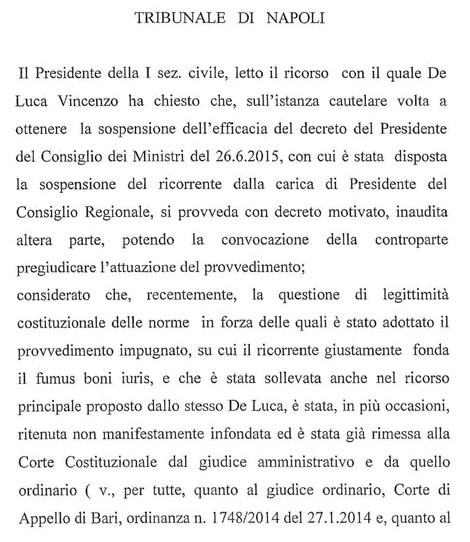 TRIBUNALE DI NAPOLI

Il Presidente della I sez. civile, letto il ricorso con il quale De Luca Vincenzo ha chiesto che, sull'istanza cautelare volta a ottenere la sospensione dell'efficacia del decreto del Presidente del Consiglio dei Ministri del 26.6.2015, con cui è stata disposta la sospensione del ricorrente dalla carica di Presidente del Consiglio Regionale, si provveda con decreto motivato, inaudita altera parte, potendo la convocazione della controparte pregiudicare l'attuazione del provvedimento;
considerato che, recentemente, la questione di legittimità costituzionale delle norme in forza delle quali è stato adottato il provvedimento impugnato, su cui il ricorrente giustamente fonda il fumus boni iuris, e che è stata sollevata anche nel ricorso principale proposto dallo stesso De Luca, è stata, in più occasioni, ritenuta non manifestamente infondata ed è stata già rimessa alla Corte Costituzionale dal giudice amministrativo e da quello ordinario ( v., per tutte, quanto al giudice ordinario, Corte di Appello di Bari, ordinanza n. 1748/2014 del 27.1.2014 e, quanto al